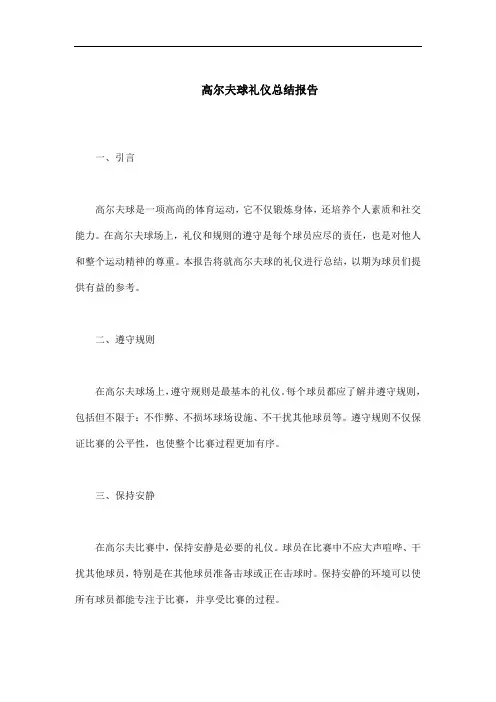 高尔夫球礼仪总结报告

一、引言

高尔夫球是一项高尚的体育运动，它不仅锻炼身体，还培养个人素质和社交能力。在高尔夫球场上，礼仪和规则的遵守是每个球员应尽的责任，也是对他人和整个运动精神的尊重。本报告将就高尔夫球的礼仪进行总结，以期为球员们提供有益的参考。

二、遵守规则

在高尔夫球场上，遵守规则是最基本的礼仪。每个球员都应了解并遵守规则，包括但不限于：不作弊、不损坏球场设施、不干扰其他球员等。遵守规则不仅保证比赛的公平性，也使整个比赛过程更加有序。

三、保持安静

在高尔夫比赛中，保持安静是必要的礼仪。球员在比赛中不应大声喧哗、干扰其他球员，特别是在其他球员准备击球或正在击球时。保持安静的环境可以使所有球员都能专注于比赛，并享受比赛的过程。